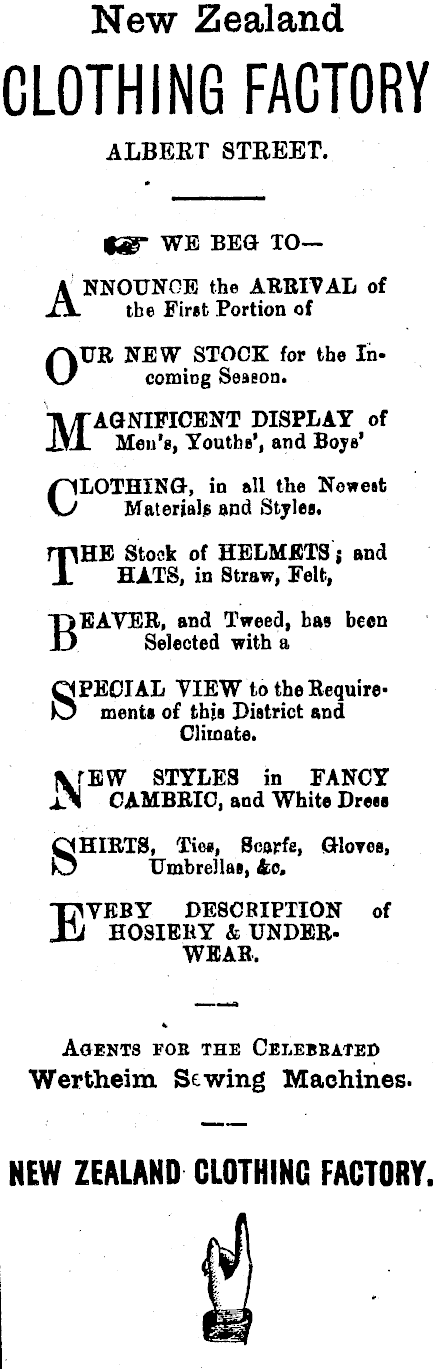 New Zealand
CLOTHING FACTORY
ALBERT STREET.

WE BEG TO—

ANNOUNCE the ARRIVAL of the First Portion of

OUR NEW STOCK for the Incoming Season.

MAGNIFICENT DISPLAY of Men's, Youths', and Boys'

CLOTHING, in all the Newest Materials and Styles.

THE Stock of HELMETS; and HATS, in Straw, Felt,

BEAVER, and Tweed, has been Selected with a

SPECIAL VIEW to the Requirements of this District and Climate.

NEW STYLES in FANCY CAMBRIC, and White Dress

SHIRTS, Ties, Scarfs, Gloves, Umbrellas, &c.

EVERY DESCRIPTION of HOSIERY & UNDERWEAR.

AGENTS FOR THE CELEBRATED
Wertheim Sewing Machines.

NEW ZEALAND CLOTHING FACTORY.